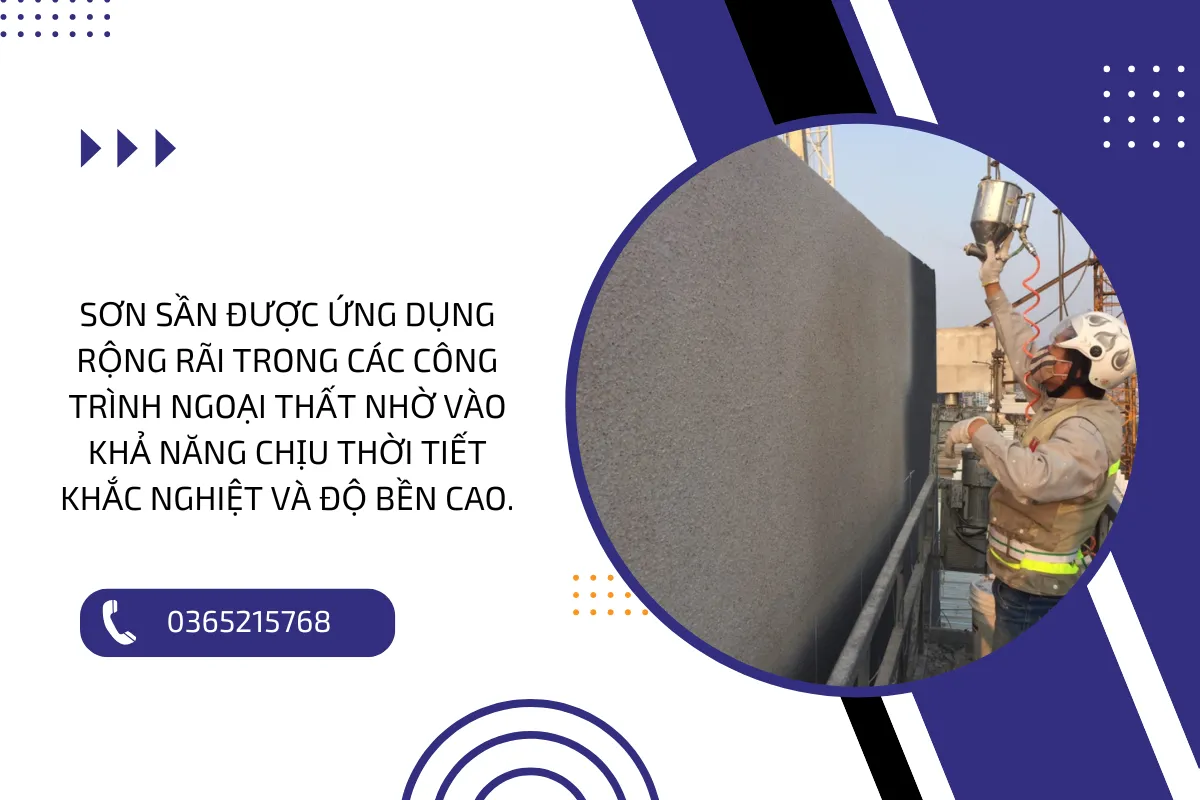 SƠN SẦN ĐƯỢC ỨNG DỤNG RỘNG RÃI TRONG CÁC CÔNG TRÌNH NGOẠI THẤT NHỜ VÀO KHẢ NĂNG CHỊU THỜI TIẾT KHẮC NGHIỆT VÀ ĐỘ BỀN CAO.

0365215768